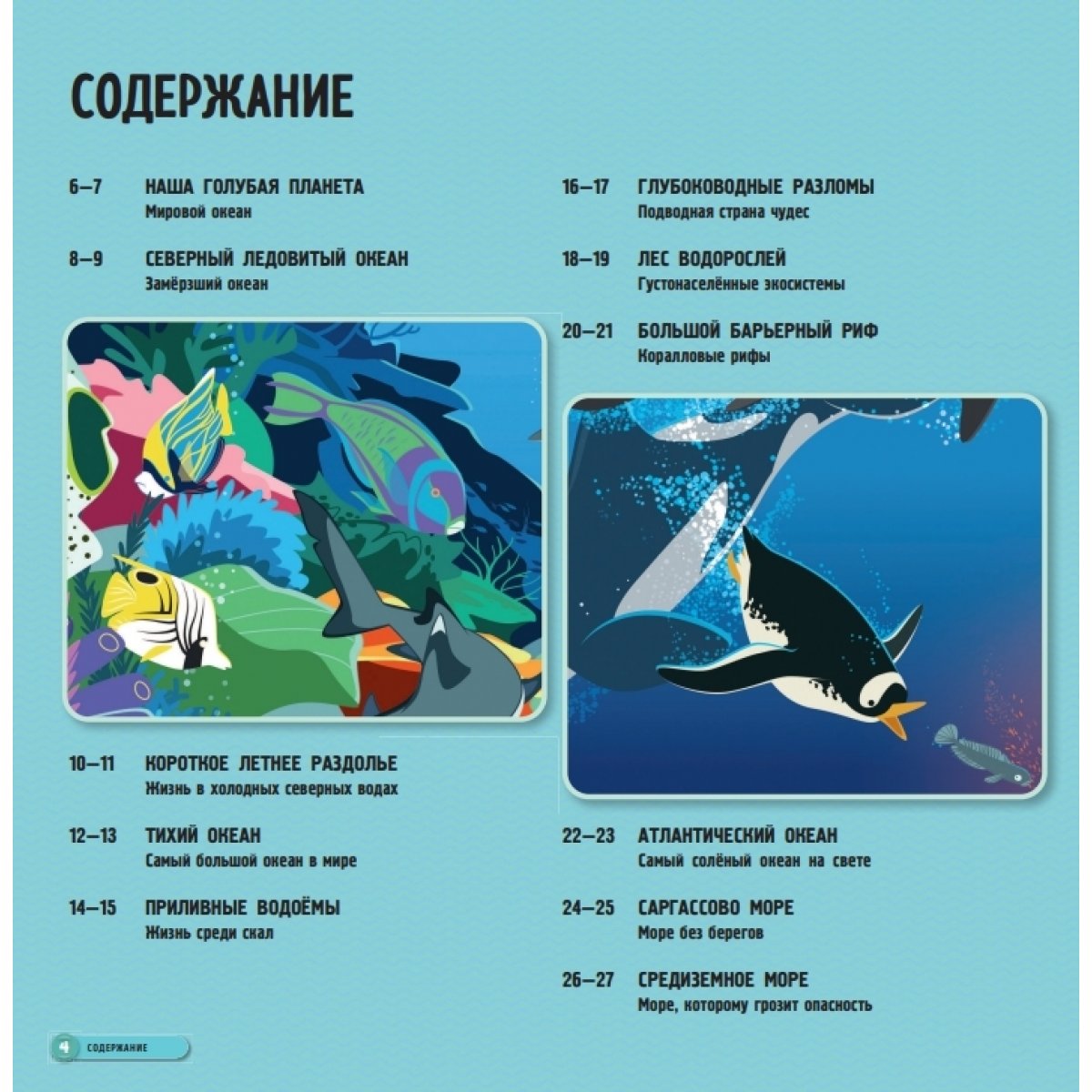 СОДЕРЖАНИЕ

6–7 НАША ГОЛУБАЯ ПЛАНЕТА
Мировой океан

8–9 СЕВЕРНЫЙ ЛЕДОВИТЫЙ ОКЕАН
Замёрзший океан

10–11 КОРОТКОЕ ЛЕТНЕЕ РАЗДОЛЬЕ
Жизнь в холодных северных водах

12–13 ТИХИЙ ОКЕАН
Самый большой океан в мире

14–15 ПРИЛИВНЫЕ ВОДОЁМЫ
Жизнь среди скал

16–17 ГЛУБОКОВОДНЫЕ РАЗЛОМЫ
Подводная страна чудес

18–19 ЛЕС ВОДОРОСЛЕЙ
Густонаселённые экосистемы

20–21 БОЛЬШОЙ БАРЬЕРНЫЙ РИФ
Коралловые рифы

22–23 АТЛАНТИЧЕСКИЙ ОКЕАН
Самый солёный океан на свете

24–25 САРГАССОВО МОРЕ
Море без берегов

26–27 СРЕДИЗЕМНОЕ МОРЕ
Море, которому грозит опасность

4 СОДЕРЖАНИЕ